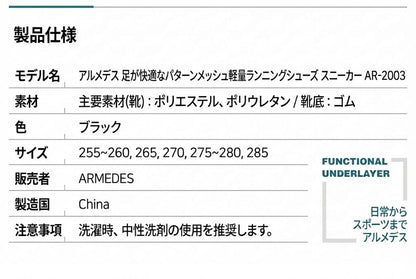 製品仕様

| モデル名 | アルメデス 足が快適なパターンメッシュ軽量ランニングシューズ スニーカー AR-2003 |
|---|---|
| 素材 | 主要素材(靴) : ポリエステル、ポリウレタン / 靴底 : ゴム |
| 色 | ブラック |
| サイズ | 255~260, 265, 270, 275~280, 285 |
| 販売者 | ARMEDES |
| 製造国 | China |
| 注意事項 | 洗濯時、中性洗剤の使用を推奨します。 |

FUNCTIONAL UNDERLAYER

日常から スポーツまで アルメデス